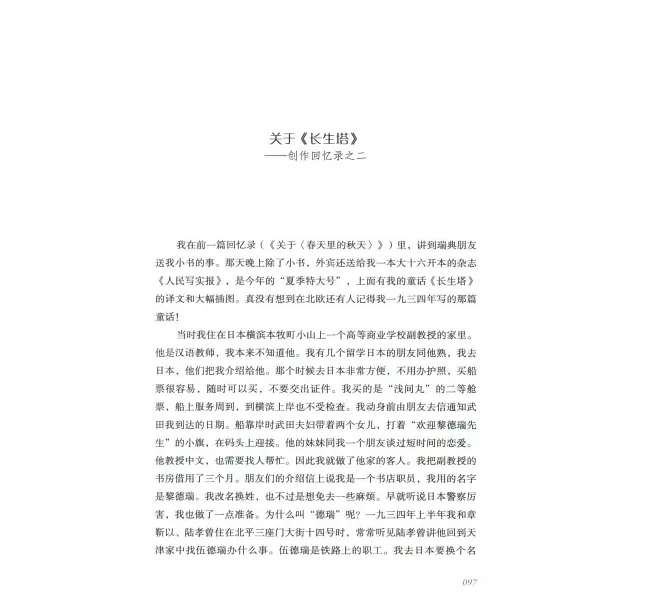 关于《长生塔》
——创作回忆录之二

我在前一篇回忆录（《关于〈春天里的秋天〉》）里，讲到瑞典朋友送我小书的事。那天晚上除了小书，外宾还送给我一本大十六开本的杂志《人民写实报》，是今年的“夏季特大号”，上面有我的童话《长生塔》的译文和大幅插图。真没有想到在北欧还有人记得我一九三四年写的那篇童话！

当时我住在日本横滨本牧町小山上一个高等商业学校副教授的家里。他是汉语教师，我本来不知道他。我有几个留学日本的朋友同他熟，我去日本，他们把我介绍给他。那个时候去日本非常方便，不用办护照，买船票很容易，随时可以买，不要交出证件。我买的是“浅间丸”的二等舱票，船上服务周到，到横滨上岸也不受检查。我动身前由朋友去信通知武田我到达的日期。船靠岸时武田夫妇带着两个女儿，打着“欢迎黎德瑞先生”的小旗，在码头上迎接。他的妹妹同我一个朋友谈过短时间的恋爱。他教授中文，也需要找人帮忙。因此我就做了他家的客人。我把副教授的书房借用了三个月。朋友们的介绍信上说我是一个书店职员，我用的名字是黎德瑞。我改名换姓，也不过是想免去一些麻烦。早就听说日本警察厉害，我也做了一点准备。为什么叫“德瑞”呢？一九三四年上半年我和章靳以、陆孝曾住在北平三座门大街十四号时，常常听见陆孝曾讲他回到天津家中找伍德瑞办什么事。伍德瑞是铁路上的职工。我去日本要换个名

097